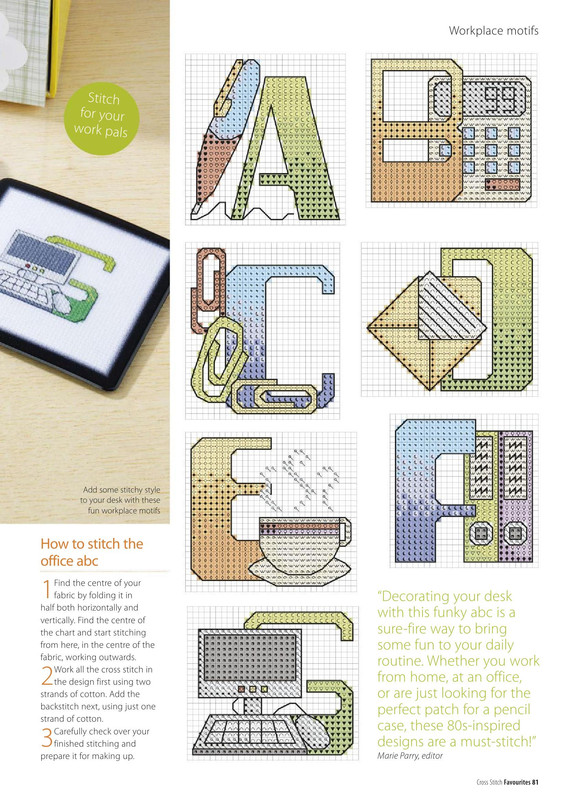 Workplace motifs

Stitch for your work pals

99

Add some stitchy style to your desk with these fun workplace motifs

How to stitch the office abc

1 Find the centre of your fabric by folding it in half both horizontally and vertically. Find the centre of the chart and start stitching from here, in the centre of the fabric, working outwards.

2 Work all the cross stitch in the design first using two strands of cotton. Add the backstitch next, using just one strand of cotton.

3 Carefully check over your finished stitching and prepare it for making up.

"Decorating your desk with this funky abc is a sure-fire way to bring some fun to your daily routine. Whether you work from home, at an office, or are just looking for the perfect patch for a pencil case, these 80s-inspired designs are a must-stitch!"
Marie Parry, editor

Cross Stitch Favourites 81